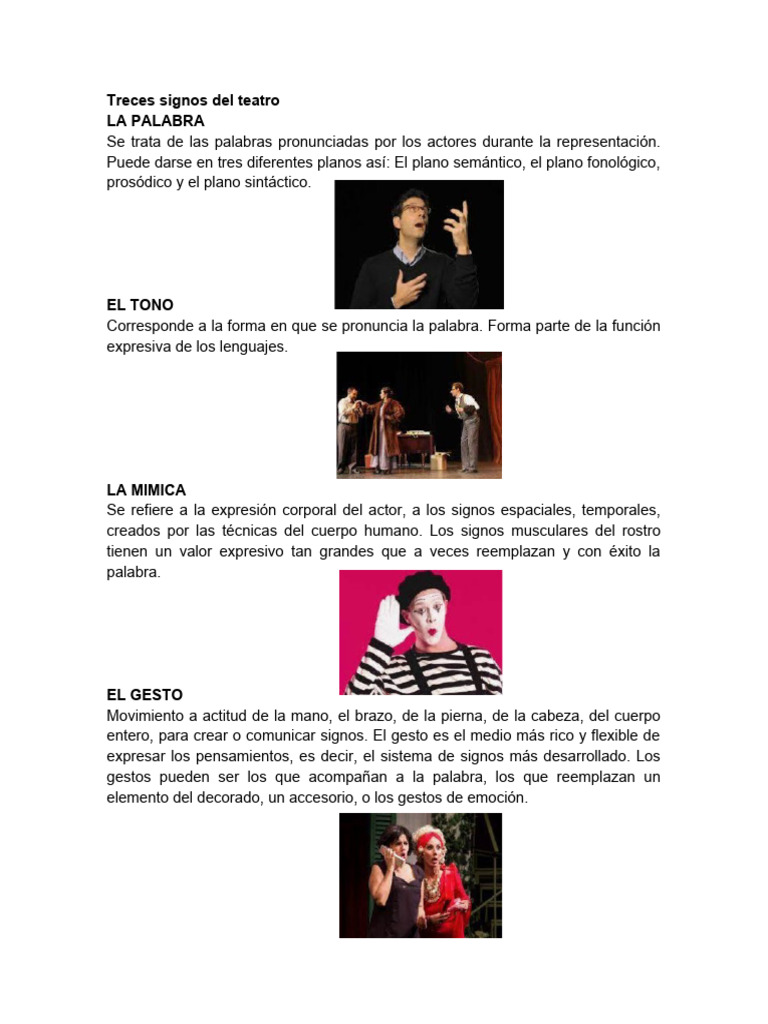 Treces signos del teatro
LA PALABRA
Se trata de las palabras pronunciadas por los actores durante la representación. Puede darse en tres diferentes planos así: El plano semántico, el plano fonológico, prosódico y el plano sintáctico.

EL TONO
Corresponde a la forma en que se pronuncia la palabra. Forma parte de la función expresiva de los lenguajes.

LA MIMICA
Se refiere a la expresión corporal del actor, a los signos espaciales, temporales, creados por las técnicas del cuerpo humano. Los signos musculares del rostro tienen un valor expresivo tan grandes que a veces reemplazan y con éxito la palabra.

EL GESTO
Movimiento a actitud de la mano, el brazo, de la pierna, de la cabeza, del cuerpo entero, para crear o comunicar signos. El gesto es el medio más rico y flexible de expresar los pensamientos, es decir, el sistema de signos más desarrollado. Los gestos pueden ser los que acompañan a la palabra, los que reemplazan un elemento del decorado, un accesorio, o los gestos de emoción.